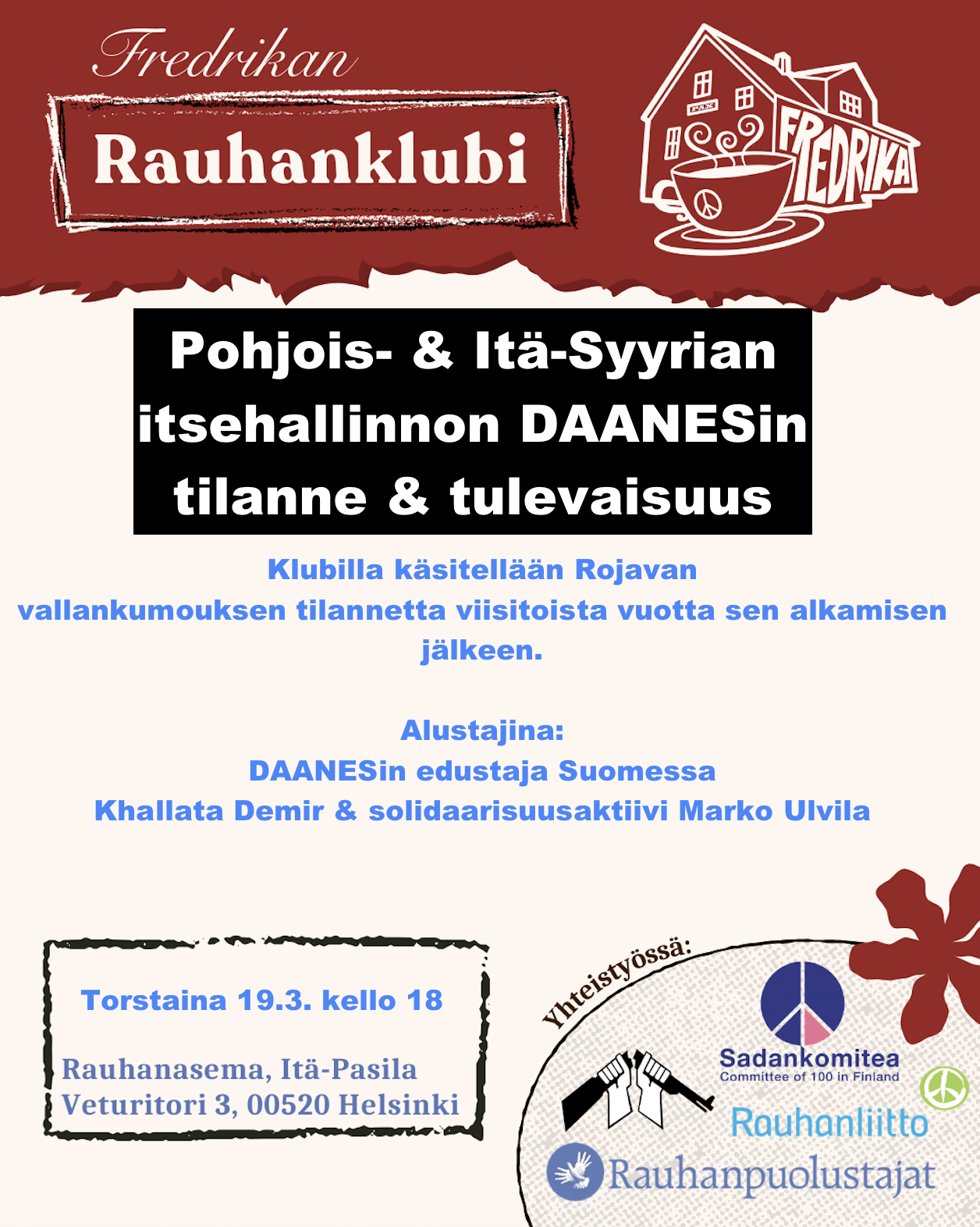 Fredrikan

Rauhanklubi

PAX

FREDRIKA

Pohjois- & Itä-Syyrian itsehallinnon DAANESin tilanne & tulevaisuus

Klubilla käsitellään Rojavan vallankumouksen tilannetta viisitoista vuotta sen alkamisen jälkeen.

Alustajina:
DAANESin edustaja Suomessa
Khallata Demir & solidaarisuusaktiivi Marko Ulvila

Torstaina 19.3. kello 18

Rauhanasema, Itä-Pasila
Veturitori 3, 00520 Helsinki

Yhteistyössä:

Sadankomitea
Committee of 100 in Finland

Rauhanliitto

Rauhanpuolustajat